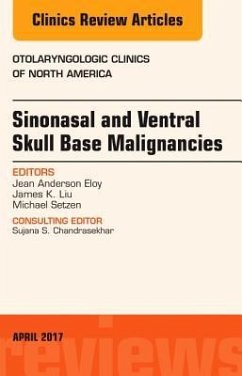 Clinics Review Articles

OTOLARYNGOLOGIC CLINICS OF NORTH AMERICA

Sinonasal and Ventral Skull Base Malignancies

EDITORS
Jean Anderson Eloy
James K. Liu
Michael Setzen

CONSULTING EDITOR
Sujana S. Chandrasekhar

APRIL 2017

reviews